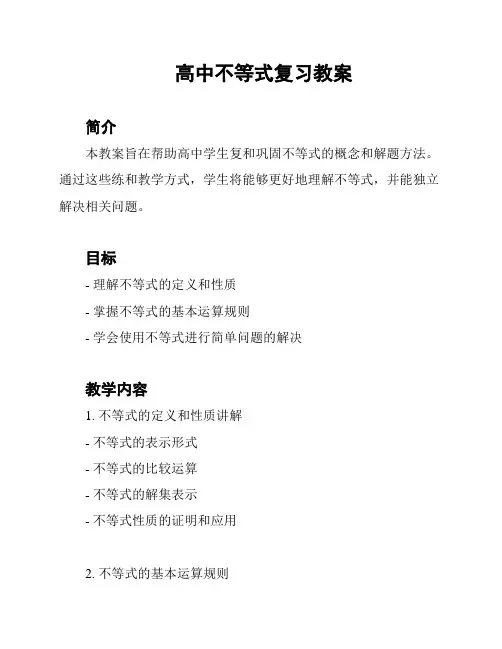 高中不等式复习教案

简介

本教案旨在帮助高中学生复和巩固不等式的概念和解题方法。通过这些练和教学方式，学生将能够更好地理解不等式，并能独立解决相关问题。

目标

- 理解不等式的定义和性质

- 掌握不等式的基本运算规则

- 学会使用不等式进行简单问题的解决

教学内容

1. 不等式的定义和性质讲解

- 不等式的表示形式

- 不等式的比较运算

- 不等式的解集表示

- 不等式性质的证明和应用

2. 不等式的基本运算规则